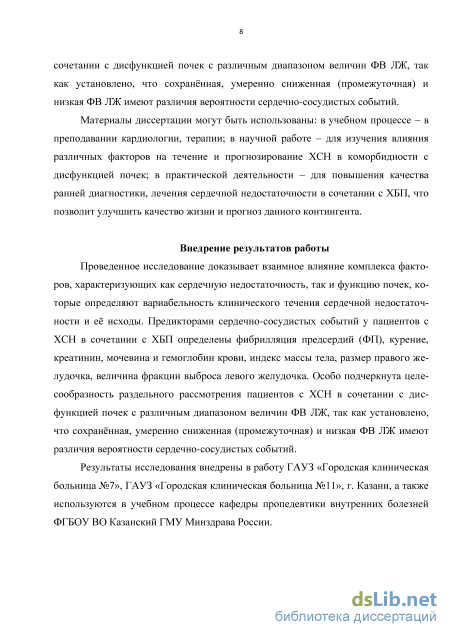 8

сочетании с дисфункцией почек с различным диапазоном величин ФВ ЛЖ, так как установлено, что сохранённая, умеренно сниженная (промежуточная) и низкая ФВ ЛЖ имеют различия вероятности сердечно-сосудистых событий.

Материалы диссертации могут быть использованы: в учебном процессе – в преподавании кардиологии, терапии; в научной работе – для изучения влияния различных факторов на течение и прогнозирование ХСН в коморбидности с дисфункцией почек; в практической деятельности – для повышения качества ранней диагностики, лечения сердечной недостаточности в сочетании с ХБП, что позволит улучшить качество жизни и прогноз данного контингента.

Внедрение результатов работы

Проведенное исследование доказывает взаимное влияние комплекса факторов, характеризующих как сердечную недостаточность, так и функцию почек, которые определяют вариабельность клинического течения сердечной недостаточности и её исходы. Предикторами сердечно-сосудистых событий у пациентов с ХСН в сочетании с ХБП определены фибрилляция предсердий (ФП), курение, креатинин, мочевина и гемоглобин крови, индекс массы тела, размер правого желудочка, величина фракции выброса левого желудочка. Особо подчеркнута целесообразность раздельного рассмотрения пациентов с ХСН в сочетании с дисфункцией почек с различным диапазоном величин ФВ ЛЖ, так как установлено, что сохранённая, умеренно сниженная (промежуточная) и низкая ФВ ЛЖ имеют различия вероятности сердечно-сосудистых событий.

Результаты исследования внедрены в работу ГАУЗ «Городская клиническая больница №7», ГАУЗ «Городская клиническая больница №11», г. Казани, а также используются в учебном процессе кафедры пропедевтики внутренних болезней ФГБОУ ВО Казанский ГМУ Минздрава России.

dsLib.net
библиотека диссертаций